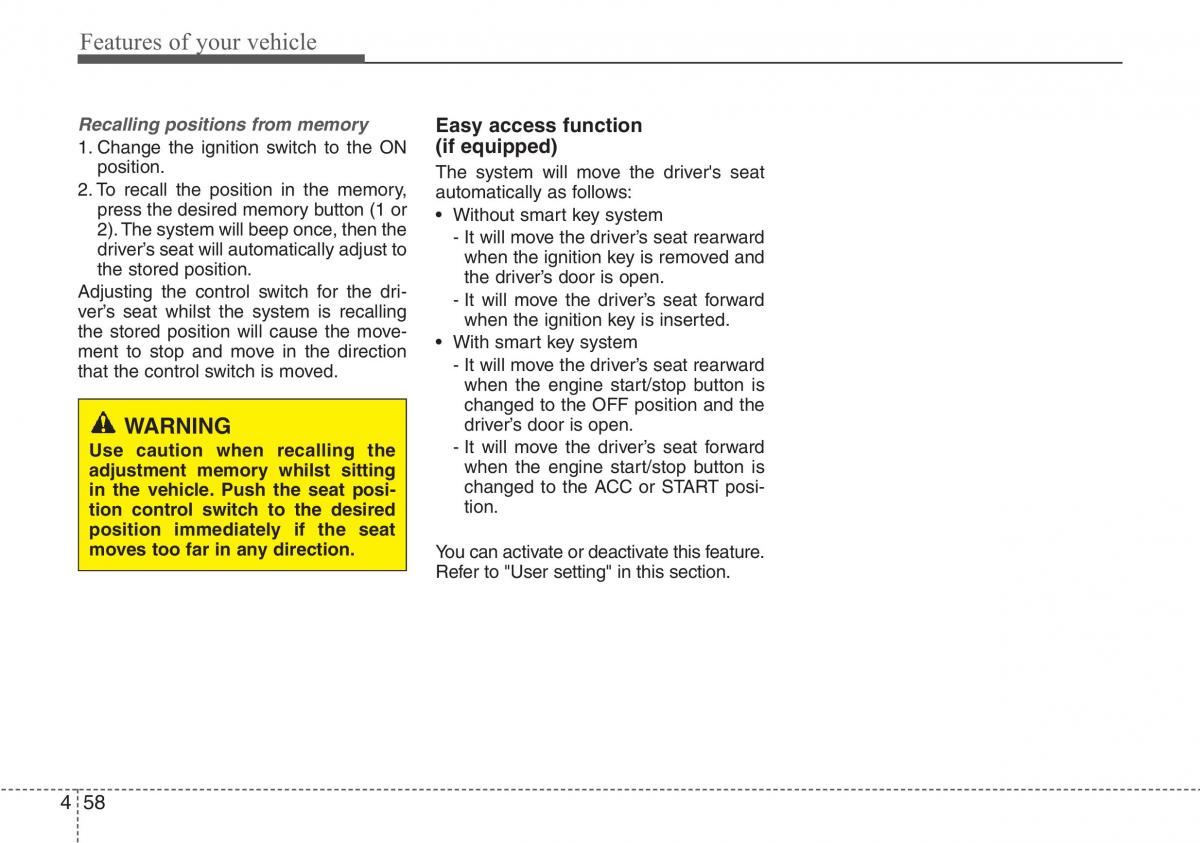 Features of your vehicle

Recalling positions from memory

1. Change the ignition switch to the ON position.

2. To recall the position in the memory, press the desired memory button (1 or 2). The system will beep once, then the driver's seat will automatically adjust to the stored position.

Adjusting the control switch for the driver's seat whilst the system is recalling the stored position will cause the movement to stop and move in the direction that the control switch is moved.

WARNING

Use caution when recalling the adjustment memory whilst sitting in the vehicle. Push the seat position control switch to the desired position immediately if the seat moves too far in any direction.

Easy access function (if equipped)

The system will move the driver's seat automatically as follows:

• Without smart key system
- It will move the driver's seat rearward when the ignition key is removed and the driver's door is open.
- It will move the driver's seat forward when the ignition key is inserted.

• With smart key system
- It will move the driver's seat rearward when the engine start/stop button is changed to the OFF position and the driver's door is open.
- It will move the driver's seat forward when the engine start/stop button is changed to the ACC or START position.

You can activate or deactivate this feature. Refer to "User setting" in this section.

4 58